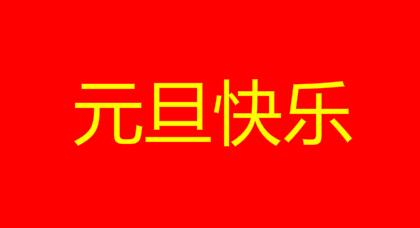 元旦快乐